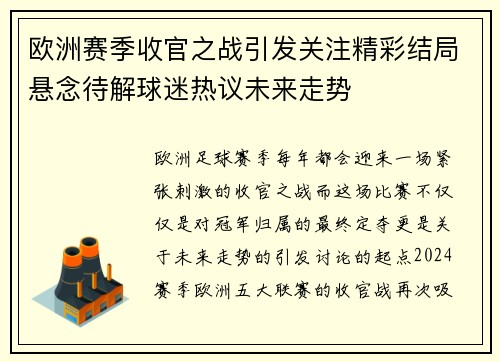 欧洲赛季收官之战引发关注精彩结局悬念待解球迷热议未来走势

欧洲足球赛季每年都会迎来一场紧张刺激的收官之战而这场比赛不仅仅是对冠军归属的最终定夺更是关于未来走势的引发讨论的起点2024赛季欧洲五大联赛的收官战再次吸